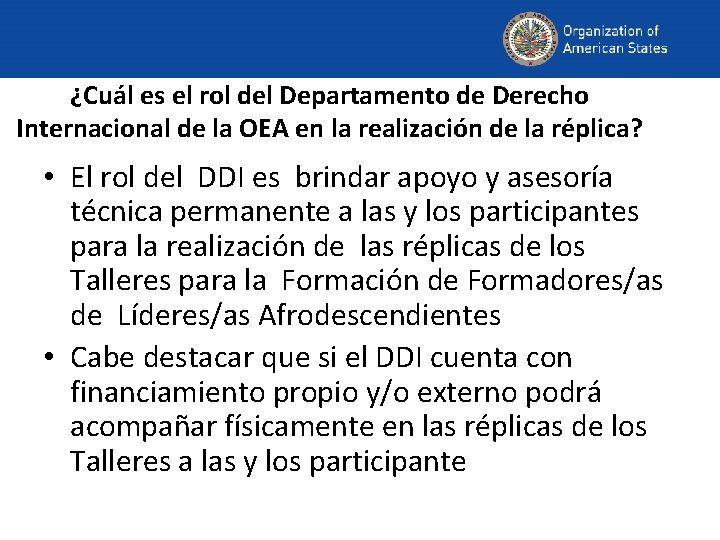 Organization of American States

¿Cuál es el rol del Departamento de Derecho Internacional de la OEA en la realización de la réplica?

• El rol del DDI es brindar apoyo y asesoría técnica permanente a las y los participantes para la realización de las réplicas de los Talleres para la Formación de Formadores/as de Líderes/as Afrodescendientes

• Cabe destacar que si el DDI cuenta con financiamiento propio y/o externo podrá acompañar físicamente en las réplicas de los Talleres a las y los participante